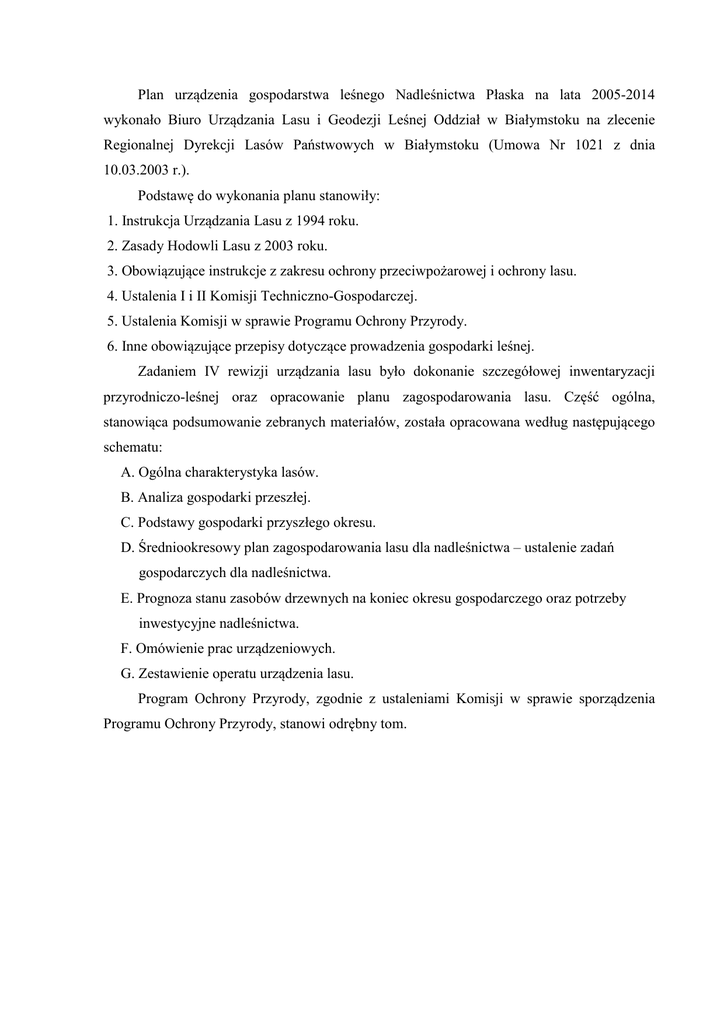 Plan urządzenia gospodarstwa leśnego Nadleśnictwa Płaska na lata 2005-2014 wykonało Biuro Urządzania Lasu i Geodezji Leśnej Oddział w Białymstoku na zlecenie Regionalnej Dyrekcji Lasów Państwowych w Białymstoku (Umowa Nr 1021 z dnia 10.03.2003 r.).

Podstawę do wykonania planu stanowiły:
1. Instrukcja Urządzania Lasu z 1994 roku.
2. Zasady Hodowli Lasu z 2003 roku.
3. Obowiązujące instrukcje z zakresu ochrony przeciwpożarowej i ochrony lasu.
4. Ustalenia I i II Komisji Techniczno-Gospodarczej.
5. Ustalenia Komisji w sprawie Programu Ochrony Przyrody.
6. Inne obowiązujące przepisy dotyczące prowadzenia gospodarki leśnej.

Zadaniem IV rewizji urządzania lasu było dokonanie szczegółowej inwentaryzacji przyrodniczo-leśnej oraz opracowanie planu zagospodarowania lasu. Część ogólna, stanowiąca podsumowanie zebranych materiałów, została opracowana według następującego schematu:
A. Ogólna charakterystyka lasów.
B. Analiza gospodarki przeszłej.
C. Podstawy gospodarki przyszłego okresu.
D. Średniookresowy plan zagospodarowania lasu dla nadleśnictwa – ustalenie zadań gospodarczych dla nadleśnictwa.
E. Prognoza stanu zasobów drzewnych na koniec okresu gospodarczego oraz potrzeby inwestycyjne nadleśnictwa.
F. Omówienie prac urządzeniowych.
G. Zestawienie operatu urządzenia lasu.

Program Ochrony Przyrody, zgodnie z ustaleniami Komisji w sprawie sporządzenia Programu Ochrony Przyrody, stanowi odrębny tom.